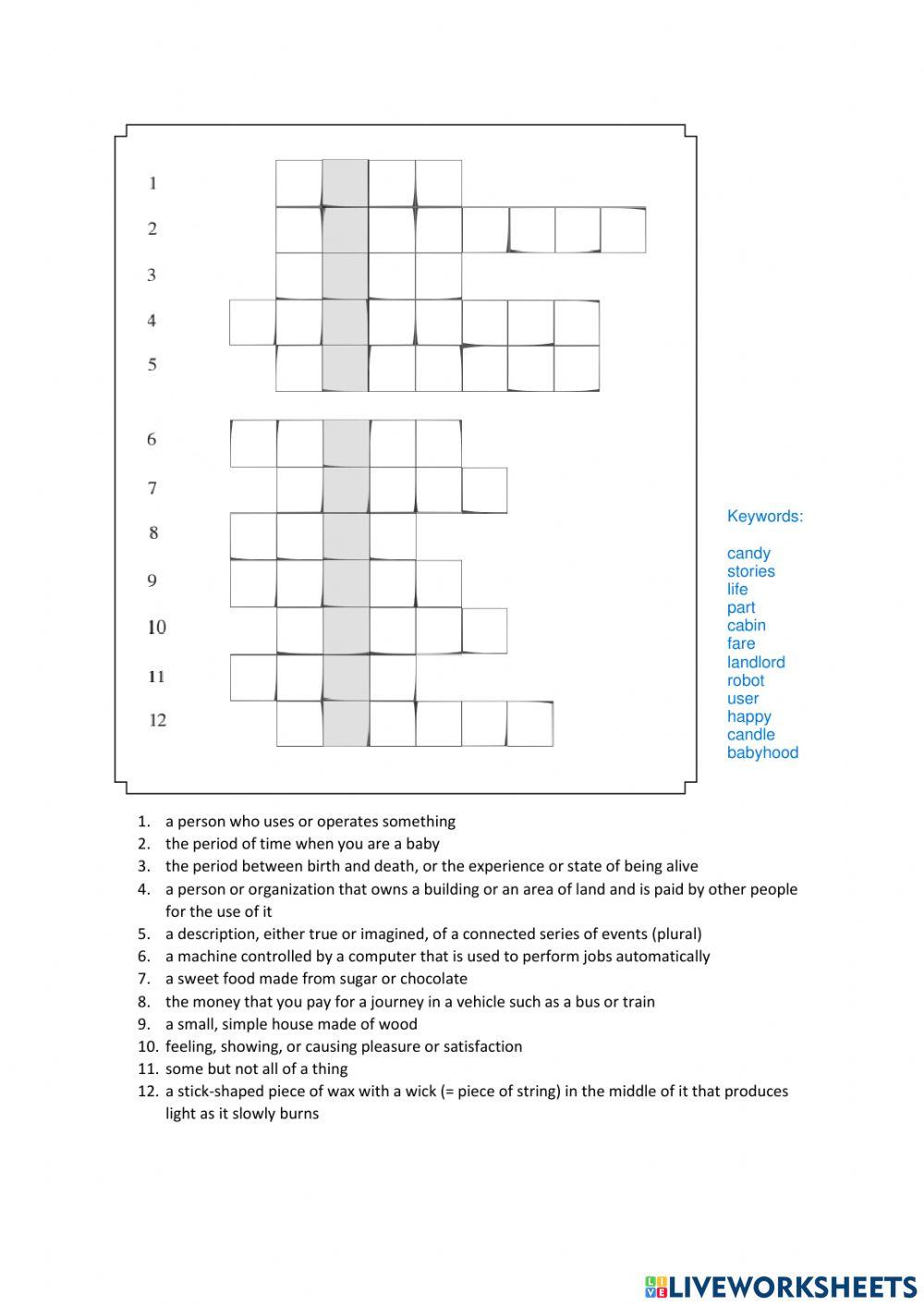 1
2
3
4
5

6
7
8
9
10
11
12

Keywords:

candy
stories
life
part
cabin
fare
landlord
robot
user
happy
candle
babyhood

1. a person who uses or operates something
2. the period of time when you are a baby
3. the period between birth and death, or the experience or state of being alive
4. a person or organization that owns a building or an area of land and is paid by other people for the use of it
5. a description, either true or imagined, of a connected series of events (plural)
6. a machine controlled by a computer that is used to perform jobs automatically
7. a sweet food made from sugar or chocolate
8. the money that you pay for a journey in a vehicle such as a bus or train
9. a small, simple house made of wood
10. feeling, showing, or causing pleasure or satisfaction
11. some but not all of a thing
12. a stick-shaped piece of wax with a wick (= piece of string) in the middle of it that produces light as it slowly burns

LIVEWORKSHEETS